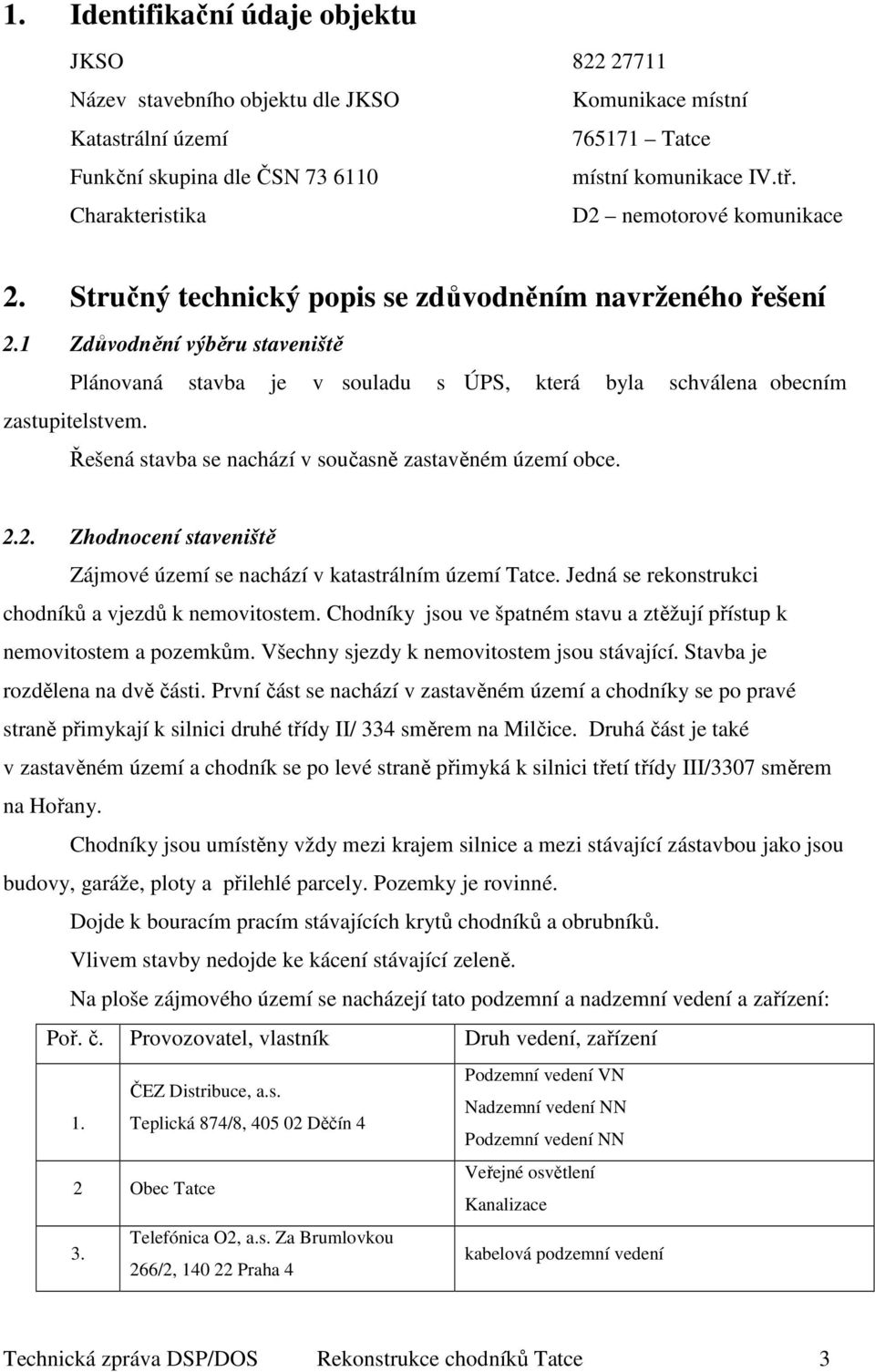 1. Identifikační údaje objektu

| | |
|---|---|
| JKSO | 822 27711 |
| Název stavebního objektu dle JKSO | Komunikace místní |
| Katastrální území | 765171 – Tatce |
| Funkční skupina dle ČSN 73 6110 | místní komunikace IV.tř. |
| Charakteristika | D2 – nemotorové komunikace |

2. Stručný technický popis se zdůvodněním navrženého řešení

2.1 Zdůvodnění výběru staveniště

Plánovaná stavba je v souladu s ÚPS, která byla schválena obecním zastupitelstvem.

Řešená stavba se nachází v současně zastavěném území obce.

2.2. Zhodnocení staveniště

Zájmové území se nachází v katastrálním území Tatce. Jedná se rekonstrukci chodníků a vjezdů k nemovitostem. Chodníky jsou ve špatném stavu a ztěžují přístup k nemovitostem a pozemkům. Všechny sjezdy k nemovitostem jsou stávající. Stavba je rozdělena na dvě části. První část se nachází v zastavěném území a chodníky se po pravé straně přimykají k silnici druhé třídy II/ 334 směrem na Milčice. Druhá část je také v zastavěném území a chodník se po levé straně přimyká k silnici třetí třídy III/3307 směrem na Hořany.

Chodníky jsou umístěny vždy mezi krajem silnice a mezi stávající zástavbou jako jsou budovy, garáže, ploty a přilehlé parcely. Pozemky je rovinné.

Dojde k bouracím pracím stávajících krytů chodníků a obrubníků.

Vlivem stavby nedojde ke kácení stávající zeleně.

Na ploše zájmového území se nacházejí tato podzemní a nadzemní vedení a zařízení:

| Poř. č. | Provozovatel, vlastník | Druh vedení, zařízení |
|---|---|---|
| 1. | ČEZ Distribuce, a.s. Teplická 874/8, 405 02 Děčín 4 | Podzemní vedení VN Nadzemní vedení NN Podzemní vedení NN |
| 2 | Obec Tatce | Veřejné osvětlení Kanalizace |
| 3. | Telefónica O2, a.s. Za Brumlovkou 266/2, 140 22 Praha 4 | kabelová podzemní vedení |

Technická zpráva DSP/DOS Rekonstrukce chodníků Tatce 3